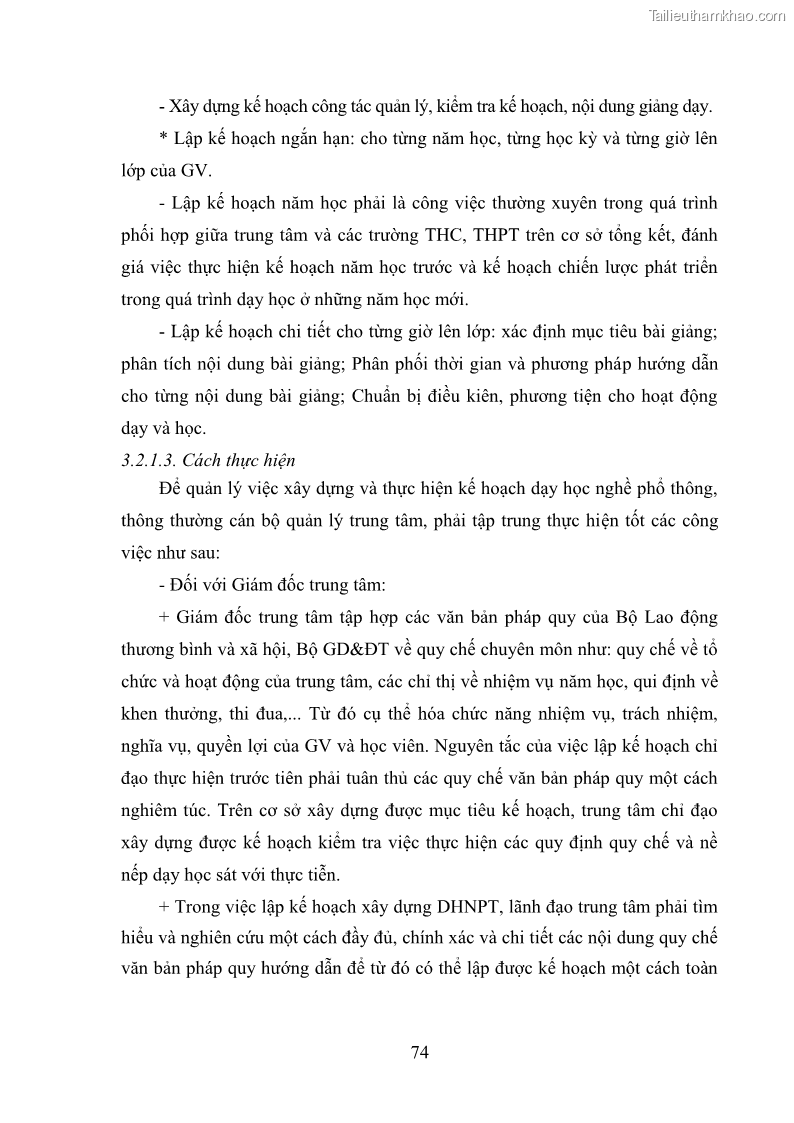 Tailieuthamkhao.com

- Xây dựng kế hoạch công tác quản lý, kiểm tra kế hoạch, nội dung giảng dạy.

* Lập kế hoạch ngắn hạn: cho từng năm học, từng học kỳ và từng giờ lên lớp của GV.

- Lập kế hoạch năm học phải là công việc thường xuyên trong quá trình phối hợp giữa trung tâm và các trường THC, THPT trên cơ sở tổng kết, đánh giá việc thực hiện kế hoạch năm học trước và kế hoạch chiến lược phát triển trong quá trình dạy học ở những năm học mới.

- Lập kế hoạch chi tiết cho từng giờ lên lớp: xác định mục tiêu bài giảng; phân tích nội dung bài giảng; Phân phối thời gian và phương pháp hướng dẫn cho từng nội dung bài giảng; Chuẩn bị điều kiên, phương tiện cho hoạt động dạy và học.

3.2.1.3. Cách thực hiện

Để quản lý việc xây dựng và thực hiện kế hoạch dạy học nghề phổ thông, thông thường cán bộ quản lý trung tâm, phải tập trung thực hiện tốt các công việc như sau:

- Đối với Giám đốc trung tâm:

+ Giám đốc trung tâm tập hợp các văn bản pháp quy của Bộ Lao động thương bình và xã hội, Bộ GD&ĐT về quy chế chuyên môn như: quy chế về tổ chức và hoạt động của trung tâm, các chỉ thị về nhiệm vụ năm học, qui định về khen thưởng, thi đua,... Từ đó cụ thể hóa chức năng nhiệm vụ, trách nhiệm, nghĩa vụ, quyền lợi của GV và học viên. Nguyên tắc của việc lập kế hoạch chỉ đạo thực hiện trước tiên phải tuân thủ các quy chế văn bản pháp quy một cách nghiêm túc. Trên cơ sở xây dựng được mục tiêu kế hoạch, trung tâm chỉ đạo xây dựng được kế hoạch kiểm tra việc thực hiện các quy định quy chế và nề nếp dạy học sát với thực tiễn.

+ Trong việc lập kế hoạch xây dựng DHNPT, lãnh đạo trung tâm phải tìm hiểu và nghiên cứu một cách đầy đủ, chính xác và chi tiết các nội dung quy chế văn bản pháp quy hướng dẫn để từ đó có thể lập được kế hoạch một cách toàn

74